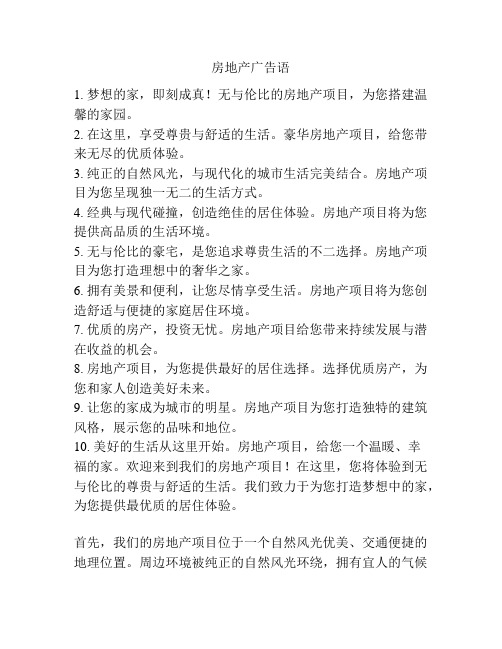 房地产广告语

1. 梦想的家，即刻成真！无与伦比的房地产项目，为您搭建温馨的家园。

2. 在这里，享受尊贵与舒适的生活。豪华房地产项目，给您带来无尽的优质体验。

3. 纯正的自然风光，与现代化的城市生活完美结合。房地产项目为您呈现独一无二的生活方式。

4. 经典与现代碰撞，创造绝佳的居住体验。房地产项目将为您提供高品质的生活环境。

5. 无与伦比的豪宅，是您追求尊贵生活的不二选择。房地产项目为您打造理想中的奢华之家。

6. 拥有美景和便利，让您尽情享受生活。房地产项目将为您创造舒适与便捷的家庭居住环境。

7. 优质的房产，投资无忧。房地产项目给您带来持续发展与潜在收益的机会。

8. 房地产项目，为您提供最好的居住选择。选择优质房产，为您和家人创造美好未来。

9. 让您的家成为城市的明星。房地产项目为您打造独特的建筑风格，展示您的品味和地位。

10. 美好的生活从这里开始。房地产项目，给您一个温暖、幸福的家。欢迎来到我们的房地产项目！在这里，您将体验到无与伦比的尊贵与舒适的生活。我们致力于为您打造梦想中的家，为您提供最优质的居住体验。

首先，我们的房地产项目位于一个自然风光优美、交通便捷的地理位置。周边环境被纯正的自然风光环绕，拥有宜人的气候